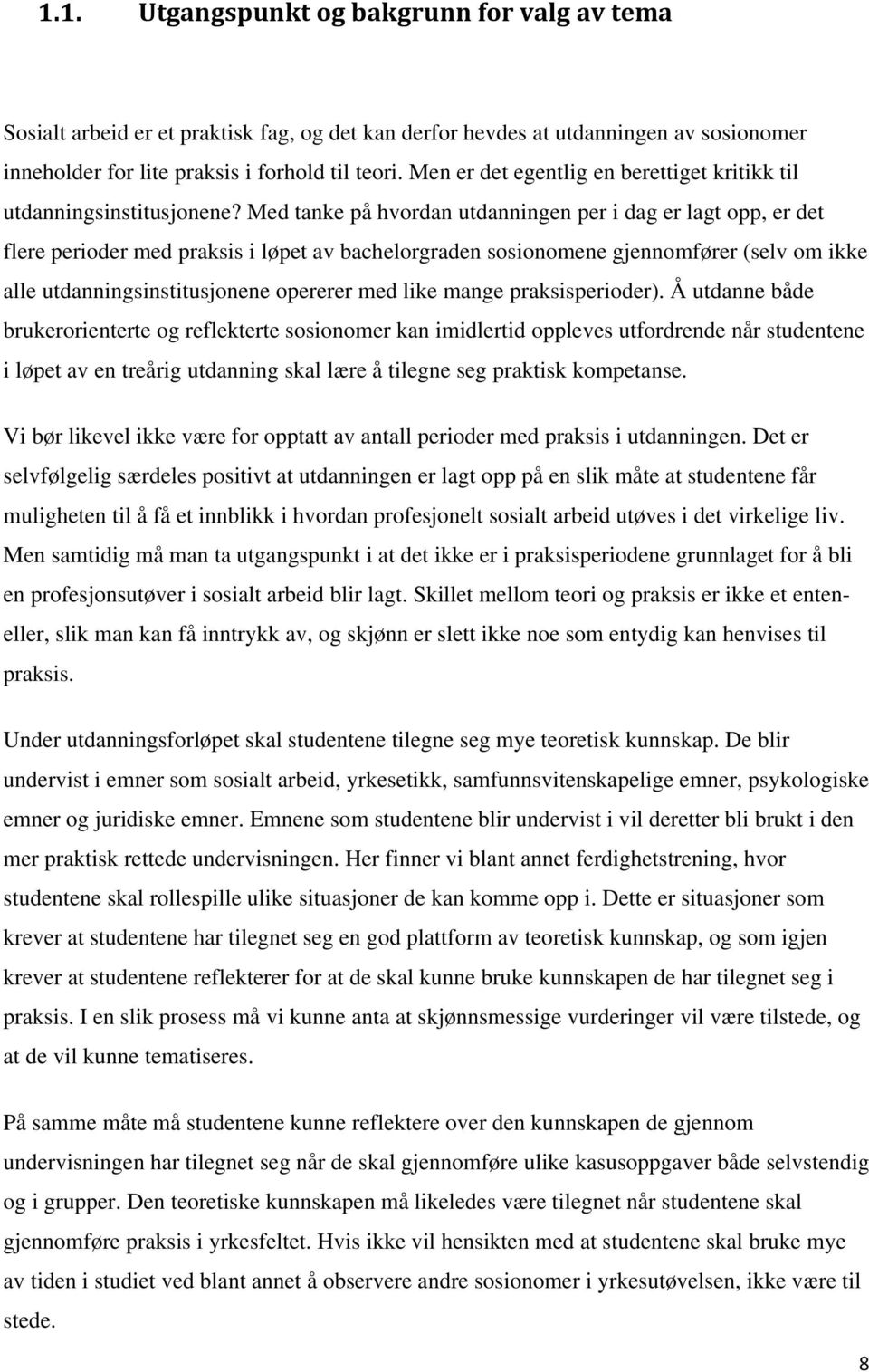 1.1. Utgangspunkt og bakgrunn for valg av tema

Sosialt arbeid er et praktisk fag, og det kan derfor hevdes at utdanningen av sosionomer inneholder for lite praksis i forhold til teori. Men er det egentlig en berettiget kritikk til utdanningsinstitusjonene? Med tanke på hvordan utdanningen per i dag er lagt opp, er det flere perioder med praksis i løpet av bachelorgraden sosionomene gjennomfører (selv om ikke alle utdanningsinstitusjonene opererer med like mange praksisperioder). Å utdanne både brukerorienterte og reflekterte sosionomer kan imidlertid oppleves utfordrende når studentene i løpet av en treårig utdanning skal lære å tilegne seg praktisk kompetanse.

Vi bør likevel ikke være for opptatt av antall perioder med praksis i utdanningen. Det er selvfølgelig særdeles positivt at utdanningen er lagt opp på en slik måte at studentene får muligheten til å få et innblikk i hvordan profesjonelt sosialt arbeid utøves i det virkelige liv. Men samtidig må man ta utgangspunkt i at det ikke er i praksisperiodene grunnlaget for å bli en profesjonsutøver i sosialt arbeid blir lagt. Skillet mellom teori og praksis er ikke et enten-eller, slik man kan få inntrykk av, og skjønn er slett ikke noe som entydig kan henvises til praksis.

Under utdanningsforløpet skal studentene tilegne seg mye teoretisk kunnskap. De blir undervist i emner som sosialt arbeid, yrkesetikk, samfunnsvitenskapelige emner, psykologiske emner og juridiske emner. Emnene som studentene blir undervist i vil deretter bli brukt i den mer praktisk rettede undervisningen. Her finner vi blant annet ferdighetstrening, hvor studentene skal rollespille ulike situasjoner de kan komme opp i. Dette er situasjoner som krever at studentene har tilegnet seg en god plattform av teoretisk kunnskap, og som igjen krever at studentene reflekterer for at de skal kunne bruke kunnskapen de har tilegnet seg i praksis. I en slik prosess må vi kunne anta at skjønnsmessige vurderinger vil være tilstede, og at de vil kunne tematiseres.

På samme måte må studentene kunne reflektere over den kunnskapen de gjennom undervisningen har tilegnet seg når de skal gjennomføre ulike kasusoppgaver både selvstendig og i grupper. Den teoretiske kunnskapen må likeledes være tilegnet når studentene skal gjennomføre praksis i yrkesfeltet. Hvis ikke vil hensikten med at studentene skal bruke mye av tiden i studiet ved blant annet å observere andre sosionomer i yrkesutøvelsen, ikke være til stede.

8